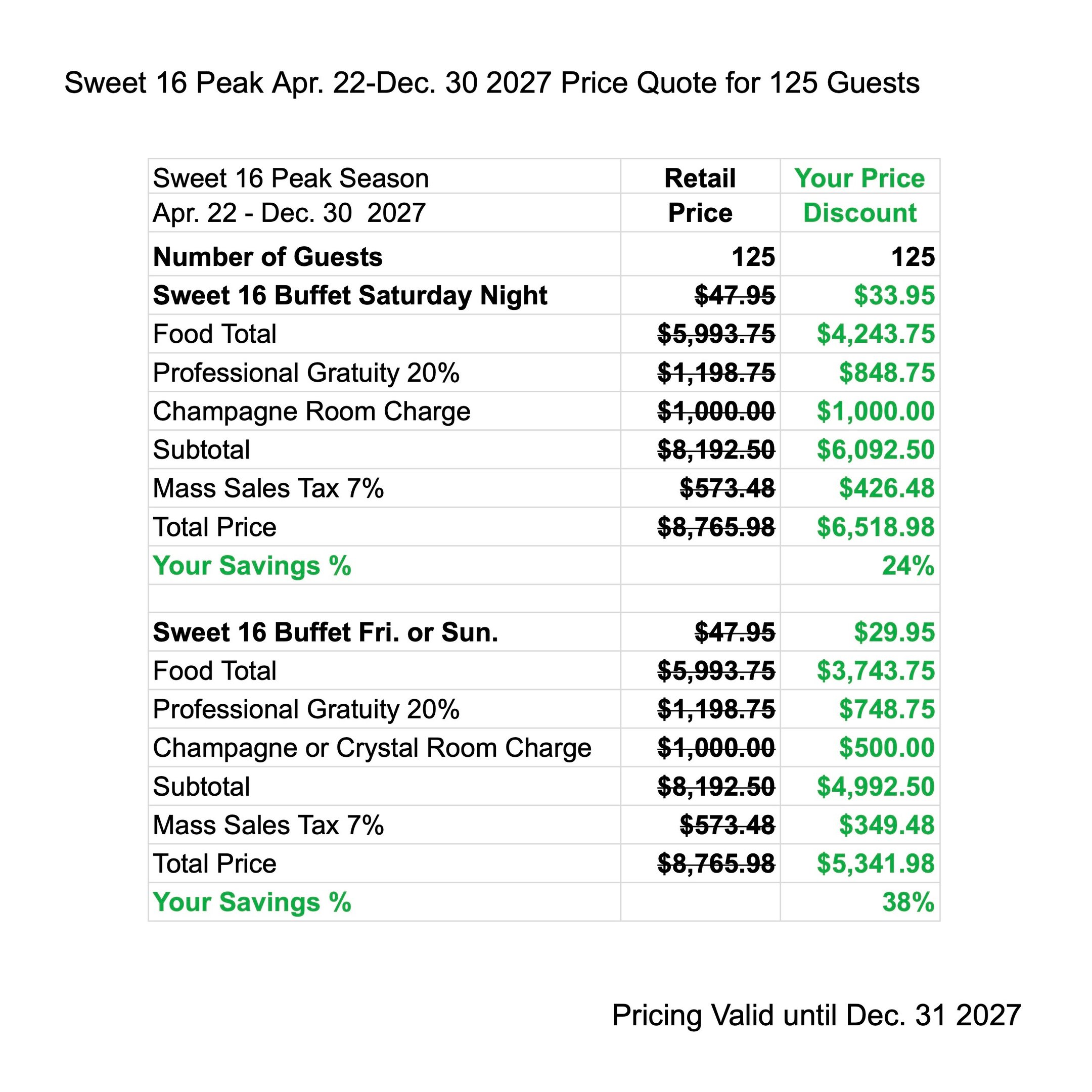 Sweet 16 Peak Apr. 22-Dec. 30 2027 Price Quote for 125 Guests

| Sweet 16 Peak Season | Retail | Your Price |
|---|---|---|
| Apr. 22 - Dec. 30 2027 | Price | Discount |
| Number of Guests | 125 | 125 |
| Sweet 16 Buffet Saturday Night | $47.95 | $33.95 |
| Food Total | $5,993.75 | $4,243.75 |
| Professional Gratuity 20% | $1,198.75 | $848.75 |
| Champagne Room Charge | $1,000.00 | $1,000.00 |
| Subtotal | $8,192.50 | $6,092.50 |
| Mass Sales Tax 7% | $573.48 | $426.48 |
| Total Price | $8,765.98 | $6,518.98 |
| Your Savings % | | 24% |
| | | |
| Sweet 16 Buffet Fri. or Sun. | $47.95 | $29.95 |
| Food Total | $5,993.75 | $3,743.75 |
| Professional Gratuity 20% | $1,198.75 | $748.75 |
| Champagne or Crystal Room Charge | $1,000.00 | $500.00 |
| Subtotal | $8,192.50 | $4,992.50 |
| Mass Sales Tax 7% | $573.48 | $349.48 |
| Total Price | $8,765.98 | $5,341.98 |
| Your Savings % | | 38% |

Pricing Valid until Dec. 31 2027